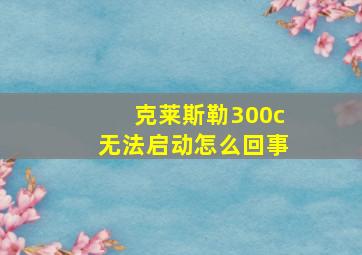 克莱斯勒300c
无法启动怎么回事